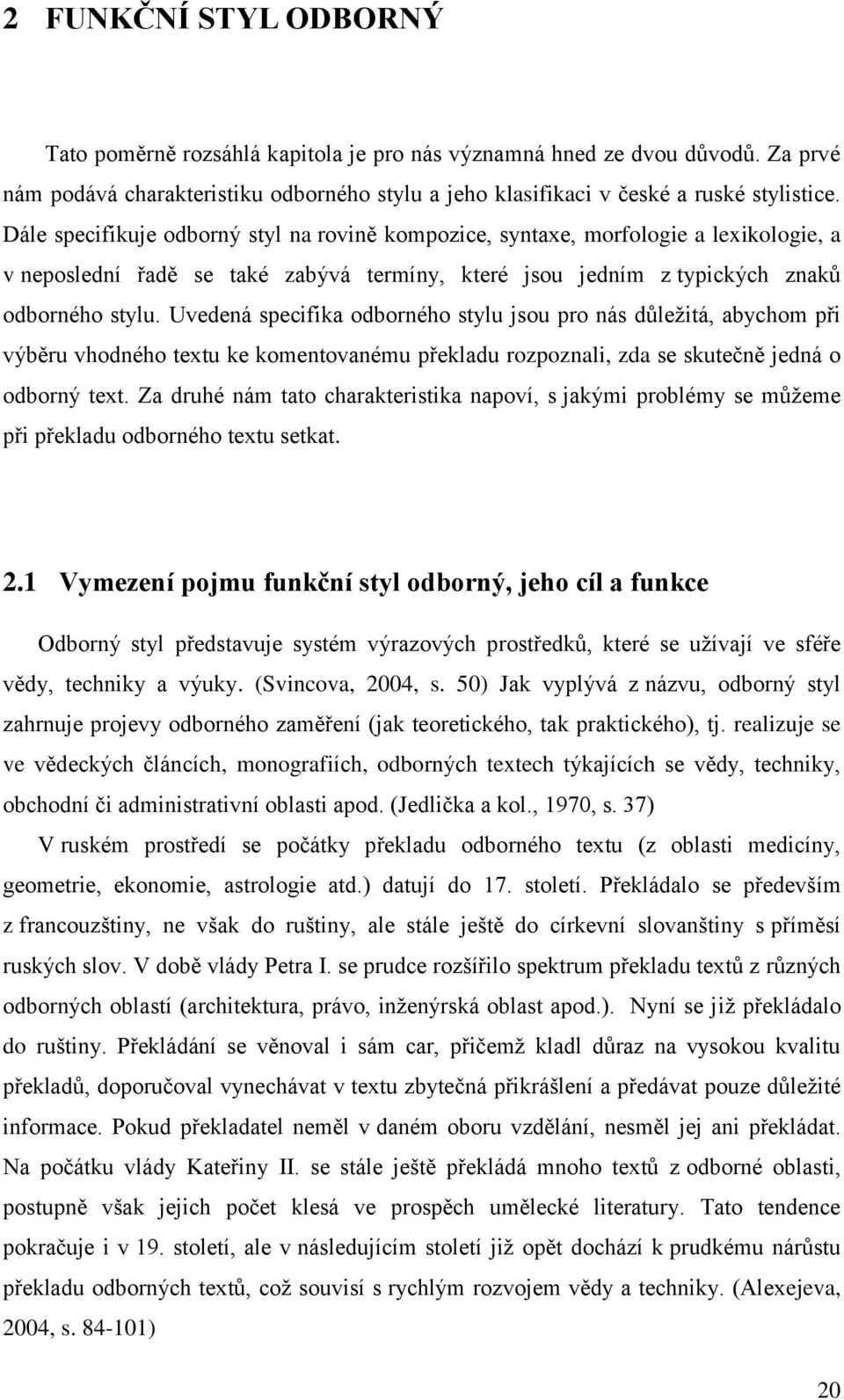 2 FUNKČNÍ STYL ODBORNÝ

Tato poměrně rozsáhlá kapitola je pro nás významná hned ze dvou důvodů. Za prvé nám podává charakteristiku odborného stylu a jeho klasifikaci v české a ruské stylistice. Dále specifikuje odborný styl na rovině kompozice, syntaxe, morfologie a lexikologie, a v neposlední řadě se také zabývá termíny, které jsou jedním z typických znaků odborného stylu. Uvedená specifika odborného stylu jsou pro nás důležitá, abychom při výběru vhodného textu ke komentovanému překladu rozpoznali, zda se skutečně jedná o odborný text. Za druhé nám tato charakteristika napoví, s jakými problémy se můžeme při překladu odborného textu setkat.

2.1 Vymezení pojmu funkční styl odborný, jeho cíl a funkce

Odborný styl představuje systém výrazových prostředků, které se užívají ve sféře vědy, techniky a výuky. (Svincova, 2004, s. 50) Jak vyplývá z názvu, odborný styl zahrnuje projevy odborného zaměření (jak teoretického, tak praktického), tj. realizuje se ve vědeckých článcích, monografiích, odborných textech týkajících se vědy, techniky, obchodní či administrativní oblasti apod. (Jedlička a kol., 1970, s. 37)

V ruském prostředí se počátky překladu odborného textu (z oblasti medicíny, geometrie, ekonomie, astrologie atd.) datují do 17. století. Překládalo se především z francouzštiny, ne však do ruštiny, ale stále ještě do církevní slovanštiny s příměsí ruských slov. V době vlády Petra I. se prudce rozšířilo spektrum překladu textů z různých odborných oblastí (architektura, právo, inženýrská oblast apod.). Nyní se již překládalo do ruštiny. Překládání se věnoval i sám car, přičemž kladl důraz na vysokou kvalitu překladů, doporučoval vynechávat v textu zbytečná přikrášlení a předávat pouze důležité informace. Pokud překladatel neměl v daném oboru vzdělání, nesměl jej ani překládat. Na počátku vlády Kateřiny II. se stále ještě překládá mnoho textů z odborné oblasti, postupně však jejich počet klesá ve prospěch umělecké literatury. Tato tendence pokračuje i v 19. století, ale v následujícím století již opět dochází k prudkému nárůstu překladu odborných textů, což souvisí s rychlým rozvojem vědy a techniky. (Alexejeva, 2004, s. 84-101)

20